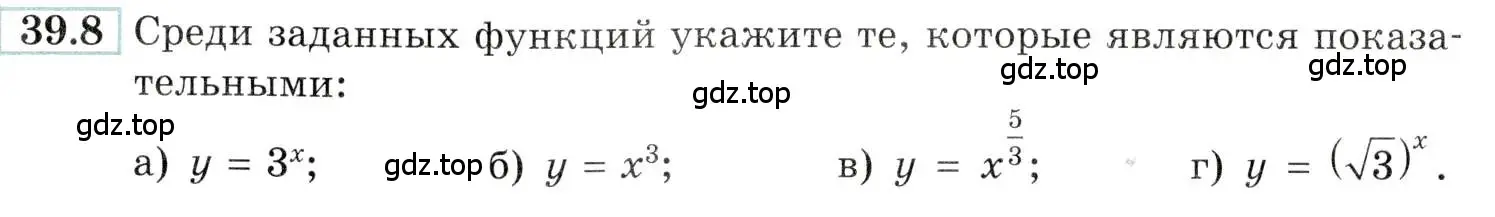 39.8 Среди заданных функций укажите те, которые являются показательными:

gdz.top gdz.top gdz.top gdz.top

а) $y = 3^x$; gdz.top б) $y = x^3$; в) $y = x^{\frac{5}{3}}$; г) $y = (\sqrt{3})^x$.